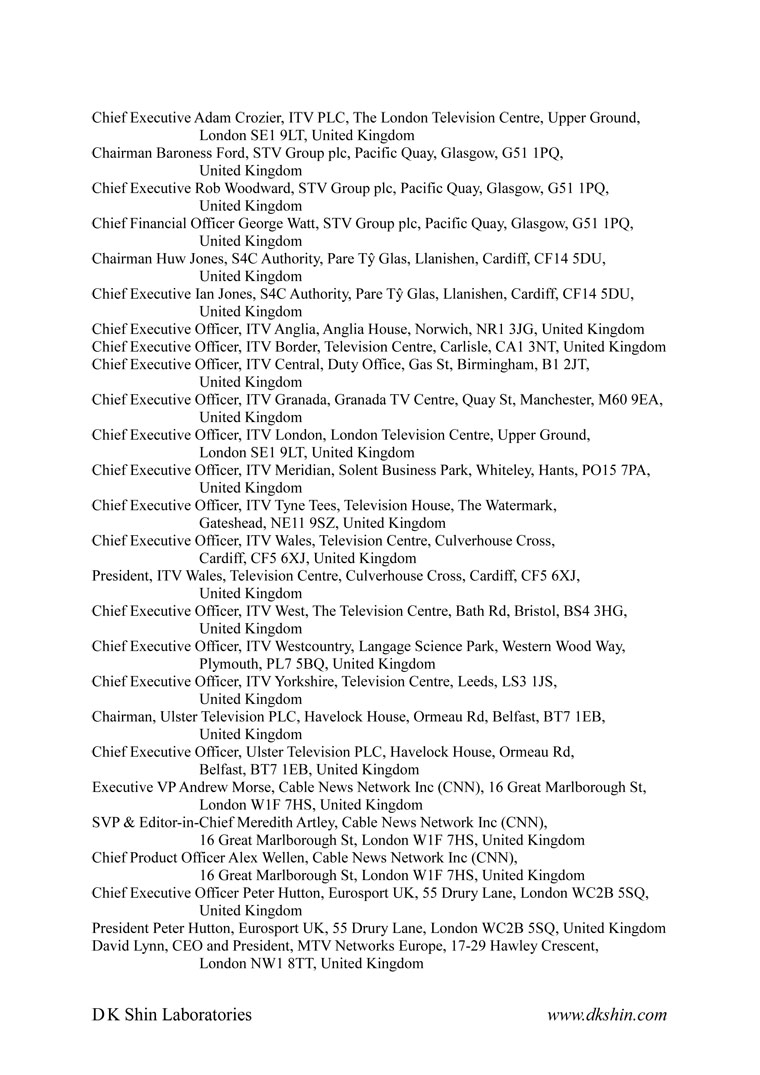 Chief Executive Adam Crozier, ITV PLC, The London Television Centre, Upper Ground, London SE1 9LT, United Kingdom
Chairman Baroness Ford, STV Group plc, Pacific Quay, Glasgow, G51 1PQ, United Kingdom
Chief Executive Rob Woodward, STV Group plc, Pacific Quay, Glasgow, G51 1PQ, United Kingdom
Chief Financial Officer George Watt, STV Group plc, Pacific Quay, Glasgow, G51 1PQ, United Kingdom
Chairman Huw Jones, S4C Authority, Pare Tŷ Glas, Llanishen, Cardiff, CF14 5DU, United Kingdom
Chief Executive Ian Jones, S4C Authority, Pare Tŷ Glas, Llanishen, Cardiff, CF14 5DU, United Kingdom
Chief Executive Officer, ITV Anglia, Anglia House, Norwich, NR1 3JG, United Kingdom
Chief Executive Officer, ITV Border, Television Centre, Carlisle, CA1 3NT, United Kingdom
Chief Executive Officer, ITV Central, Duty Office, Gas St, Birmingham, B1 2JT, United Kingdom
Chief Executive Officer, ITV Granada, Granada TV Centre, Quay St, Manchester, M60 9EA, United Kingdom
Chief Executive Officer, ITV London, London Television Centre, Upper Ground, London SE1 9LT, United Kingdom
Chief Executive Officer, ITV Meridian, Solent Business Park, Whiteley, Hants, PO15 7PA, United Kingdom
Chief Executive Officer, ITV Tyne Tees, Television House, The Watermark, Gateshead, NE11 9SZ, United Kingdom
Chief Executive Officer, ITV Wales, Television Centre, Culverhouse Cross, Cardiff, CF5 6XJ, United Kingdom
President, ITV Wales, Television Centre, Culverhouse Cross, Cardiff, CF5 6XJ, United Kingdom
Chief Executive Officer, ITV West, The Television Centre, Bath Rd, Bristol, BS4 3HG, United Kingdom
Chief Executive Officer, ITV Westcountry, Langage Science Park, Western Wood Way, Plymouth, PL7 5BQ, United Kingdom
Chief Executive Officer, ITV Yorkshire, Television Centre, Leeds, LS3 1JS, United Kingdom
Chairman, Ulster Television PLC, Havelock House, Ormeau Rd, Belfast, BT7 1EB, United Kingdom
Chief Executive Officer, Ulster Television PLC, Havelock House, Ormeau Rd, Belfast, BT7 1EB, United Kingdom
Executive VP Andrew Morse, Cable News Network Inc (CNN), 16 Great Marlborough St, London W1F 7HS, United Kingdom
SVP & Editor-in-Chief Meredith Artley, Cable News Network Inc (CNN), 16 Great Marlborough St, London W1F 7HS, United Kingdom
Chief Product Officer Alex Wellen, Cable News Network Inc (CNN), 16 Great Marlborough St, London W1F 7HS, United Kingdom
Chief Executive Officer Peter Hutton, Eurosport UK, 55 Drury Lane, London WC2B 5SQ, United Kingdom
President Peter Hutton, Eurosport UK, 55 Drury Lane, London WC2B 5SQ, United Kingdom
David Lynn, CEO and President, MTV Networks Europe, 17-29 Hawley Crescent, London NW1 8TT, United Kingdom

D K Shin Laboratories www.dkshin.com